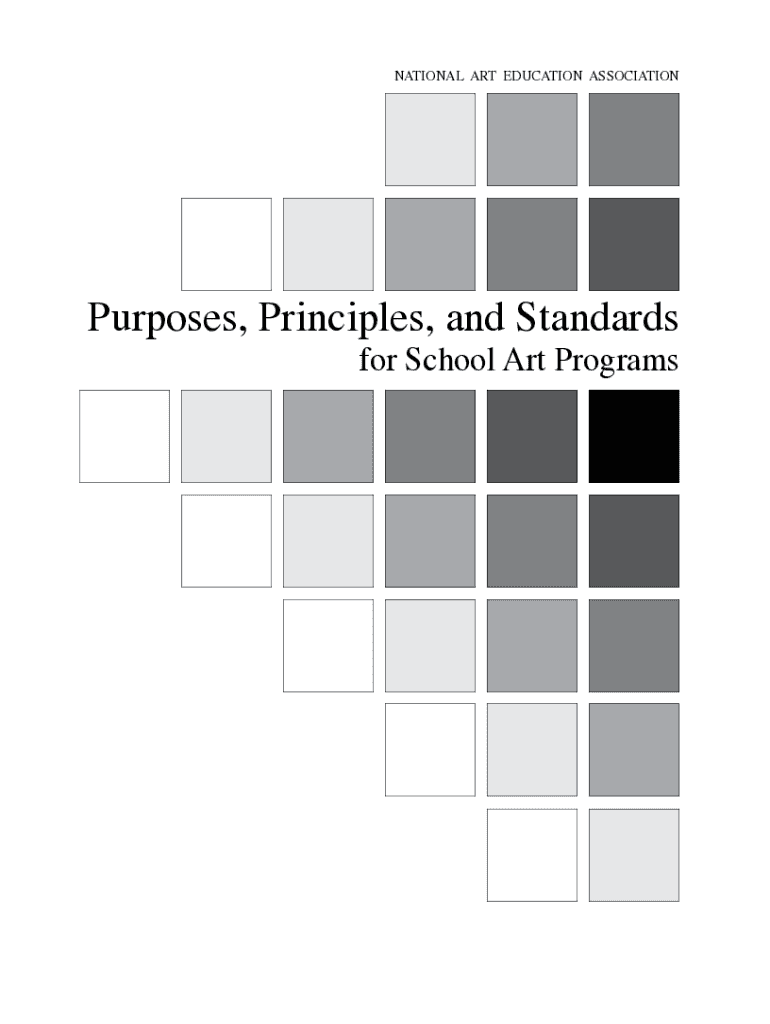 NATIONAL ART EDUCATION ASSOCIATION

Purposes, Principles, and Standards
for School Art Programs